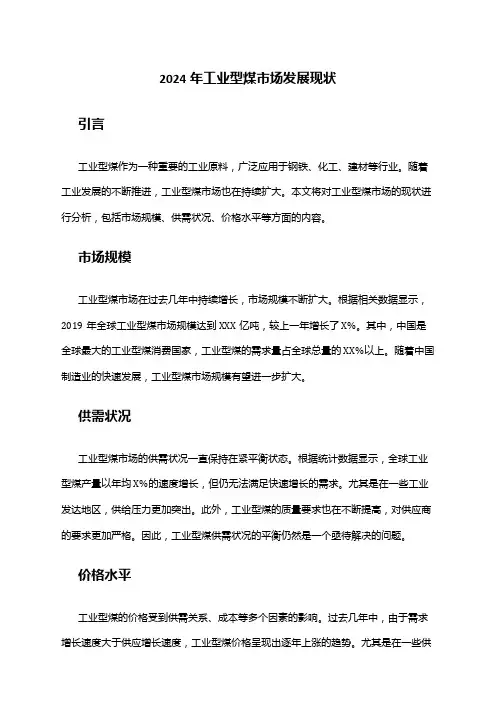 2024 年工业型煤市场发展现状

引言

工业型煤作为一种重要的工业原料，广泛应用于钢铁、化工、建材等行业。随着工业发展的不断推进，工业型煤市场也在持续扩大。本文将对工业型煤市场的现状进行分析，包括市场规模、供需状况、价格水平等方面的内容。

市场规模

工业型煤市场在过去几年中持续增长，市场规模不断扩大。根据相关数据显示，2019 年全球工业型煤市场规模达到 XXX 亿吨，较上一年增长了 X%。其中，中国是全球最大的工业型煤消费国家，工业型煤的需求量占全球总量的 XX%以上。随着中国制造业的快速发展，工业型煤市场规模有望进一步扩大。

供需状况

工业型煤市场的供需状况一直保持在紧平衡状态。根据统计数据显示，全球工业型煤产量以年均 X%的速度增长，但仍无法满足快速增长的需求。尤其是在一些工业发达地区，供给压力更加突出。此外，工业型煤的质量要求也在不断提高，对供应商的要求更加严格。因此，工业型煤供需状况的平衡仍然是一个亟待解决的问题。

价格水平

工业型煤的价格受到供需关系、成本等多个因素的影响。过去几年中，由于需求增长速度大于供应增长速度，工业型煤价格呈现出逐年上涨的趋势。尤其是在一些供